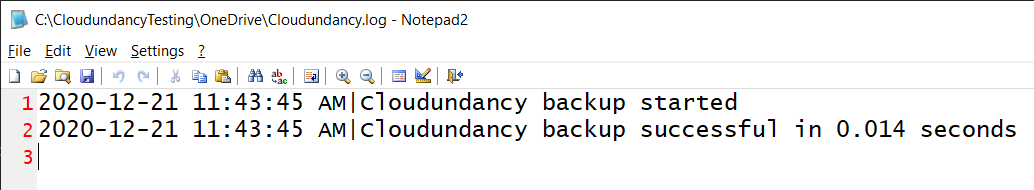 C:\CloudundancyTesting\OneDrive\Cloudundancy.log - Notepad2

File Edit View Settings ?

1 2020-12-21 11:43:45 AM|Cloudundancy backup started
2 2020-12-21 11:43:45 AM|Cloudundancy backup successful in 0.014 seconds
3